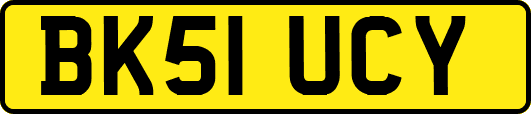 BK51 UCY